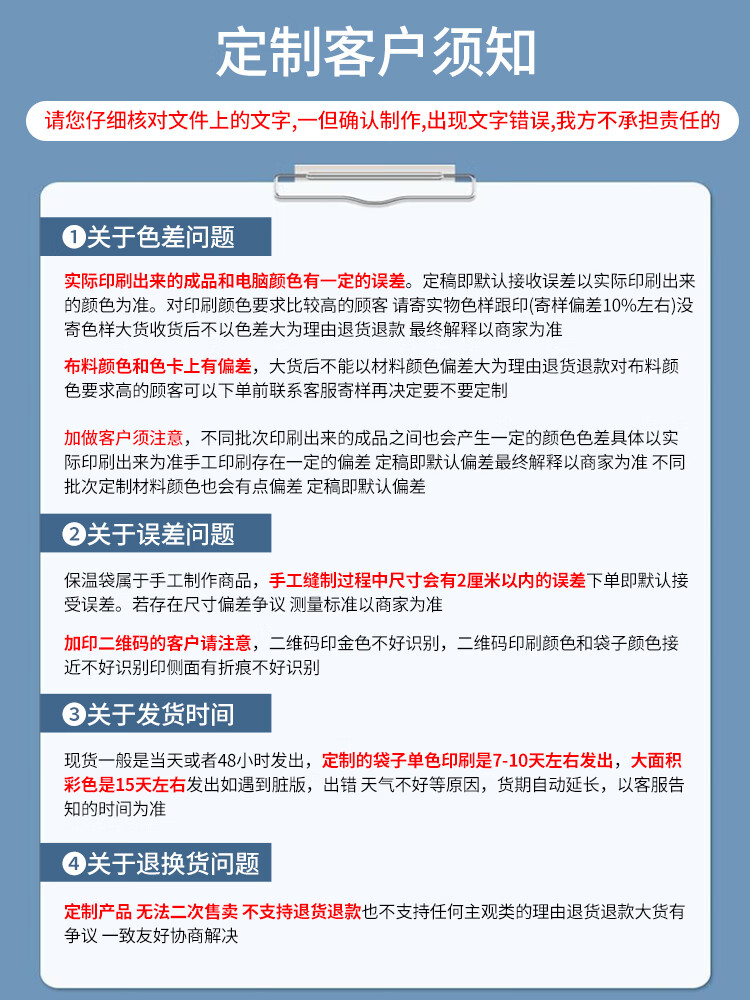 定制客户须知

请您仔细核对文件上的文字,一但确认制作,出现文字错误,我方不承担责任的

❶关于色差问题

实际印刷出来的成品和电脑颜色有一定的误差。定稿即默认接收误差以实际印刷出来的颜色为准。对印刷颜色要求比较高的顾客 请寄实物色样跟印(寄样偏差10%左右)没寄色样大货收货后不以色差大为理由退货退款 最终解释以商家为准

布料颜色和色卡上有偏差，大货后不能以材料颜色偏差大为理由退货退款对布料颜色要求高的顾客可以下单前联系客服寄样再决定要不要定制

加做客户须注意，不同批次印刷出来的成品之间也会产生一定的颜色色差具体以实际印刷出来为准手工印刷存在一定的偏差 定稿即默认偏差最终解释以商家为准 不同批次定制材料颜色也会有点偏差 定稿即默认偏差

❷关于误差问题

保温袋属于手工制作商品，手工缝制过程中尺寸会有2厘米以内的误差下单即默认接受误差。若存在尺寸偏差争议 测量标准以商家为准

加印二维码的客户请注意，二维码印金色不好识别，二维码印刷颜色和袋子颜色接近不好识别印侧面有折痕不好识别

❸关于发货时间

现货一般是当天或者48小时发出，定制的袋子单色印刷是7-10天左右发出，大面积彩色是15天左右发出如遇到脏版，出错 天气不好等原因，货期自动延长，以客服告知的时间为准

❹关于退换货问题

定制产品 无法二次售卖 不支持退货退款也不支持任何主观类的理由退货退款大货有争议 一致友好协商解决